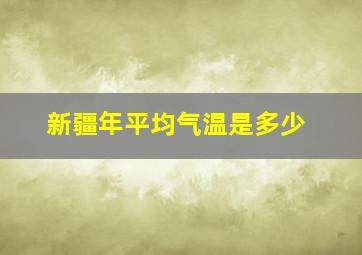 新疆年平均气温是多少